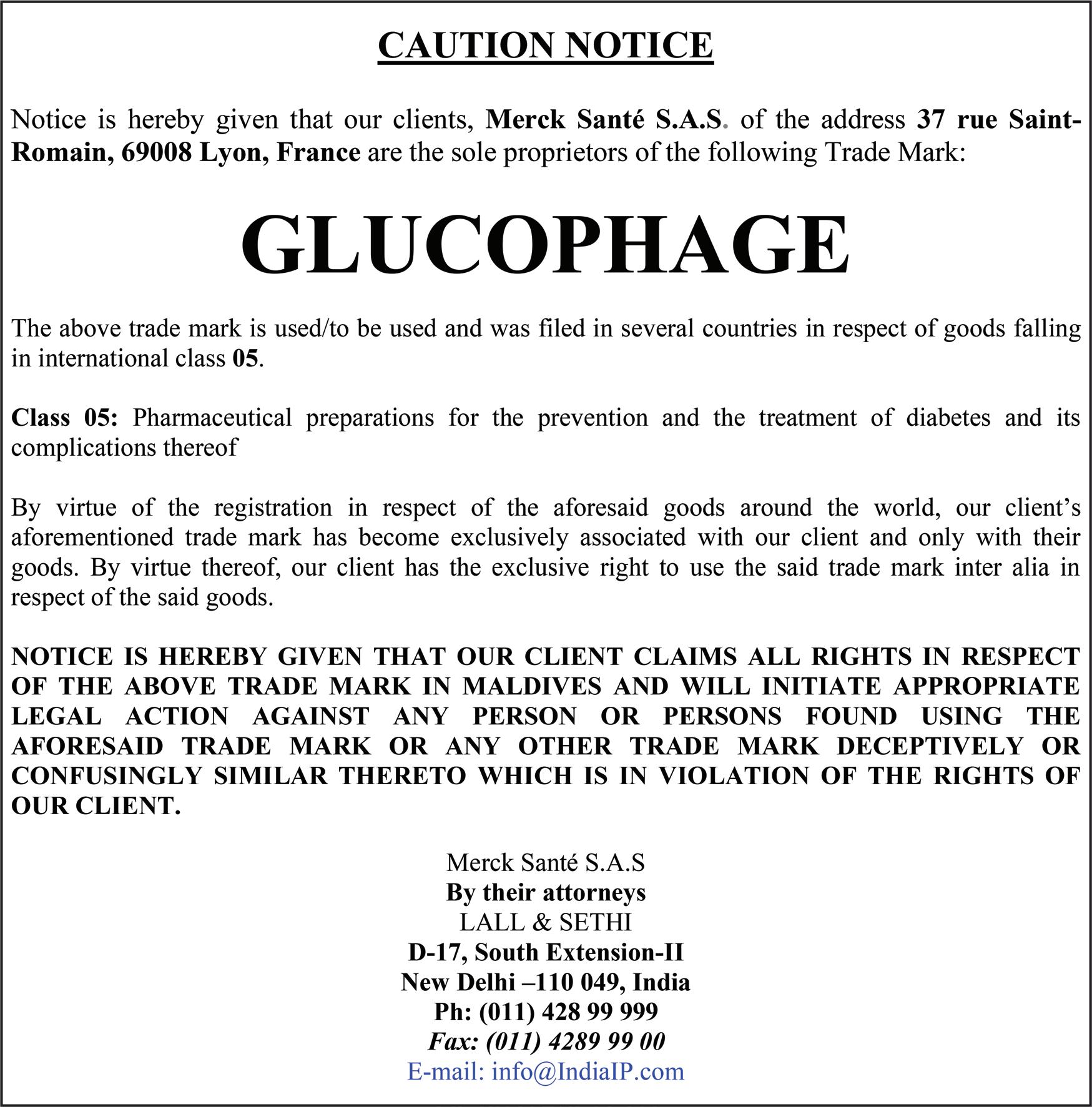 CAUTION NOTICE

Notice is hereby given that our clients, Merck Santé S.A.S. of the address 37 rue Saint-Romain, 69008 Lyon, France are the sole proprietors of the following Trade Mark:

GLUCOPHAGE

The above trade mark is used/to be used and was filed in several countries in respect of goods falling in international class 05.

Class 05: Pharmaceutical preparations for the prevention and the treatment of diabetes and its complications thereof

By virtue of the registration in respect of the aforesaid goods around the world, our client's aforementioned trade mark has become exclusively associated with our client and only with their goods. By virtue thereof, our client has the exclusive right to use the said trade mark inter alia in respect of the said goods.

NOTICE IS HEREBY GIVEN THAT OUR CLIENT CLAIMS ALL RIGHTS IN RESPECT OF THE ABOVE TRADE MARK IN MALDIVES AND WILL INITIATE APPROPRIATE LEGAL ACTION AGAINST ANY PERSON OR PERSONS FOUND USING THE AFORESAID TRADE MARK OR ANY OTHER TRADE MARK DECEPTIVELY OR CONFUSINGLY SIMILAR THERETO WHICH IS IN VIOLATION OF THE RIGHTS OF OUR CLIENT.

Merck Santé S.A.S
By their attorneys
LALL & SETHI
D-17, South Extension-II
New Delhi –110 049, India
Ph: (011) 428 99 999
Fax: (011) 4289 99 00
E-mail: info@IndiaIP.com